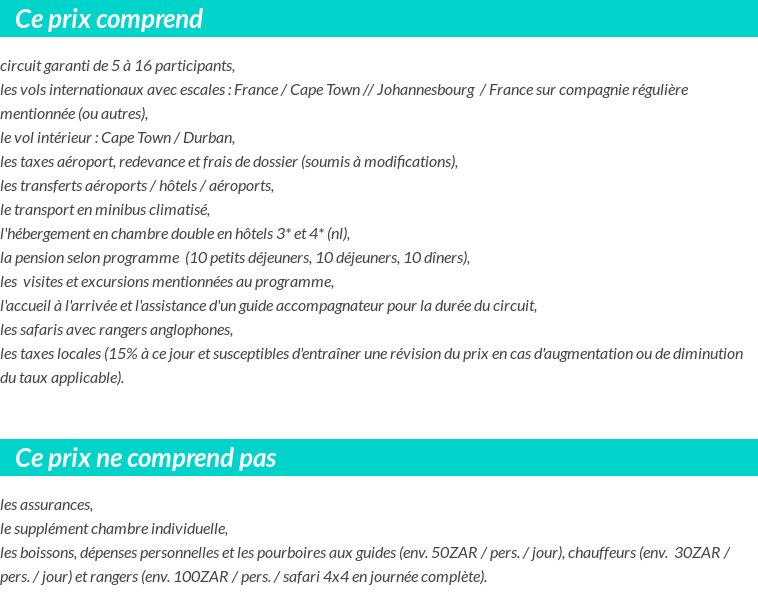 Ce prix comprend

circuit garanti de 5 à 16 participants,
les vols internationaux avec escales : France / Cape Town // Johannesbourg / France sur compagnie régulière mentionnée (ou autres),
le vol intérieur : Cape Town / Durban,
les taxes aéroport, redevance et frais de dossier (soumis à modifications),
les transferts aéroports / hôtels / aéroports,
le transport en minibus climatisé,
l'hébergement en chambre double en hôtels 3* et 4* (nl),
la pension selon programme (10 petits déjeuners, 10 déjeuners, 10 dîners),
les visites et excursions mentionnées au programme,
l'accueil à l'arrivée et l'assistance d'un guide accompagnateur pour la durée du circuit,
les safaris avec rangers anglophones,
les taxes locales (15% à ce jour et susceptibles d'entraîner une révision du prix en cas d'augmentation ou de diminution du taux applicable).

Ce prix ne comprend pas

les assurances,
le supplément chambre individuelle,
les boissons, dépenses personnelles et les pourboires aux guides (env. 50ZAR / pers. / jour), chauffeurs (env. 30ZAR / pers. / jour) et rangers (env. 100ZAR / pers. / safari 4x4 en journée complète).